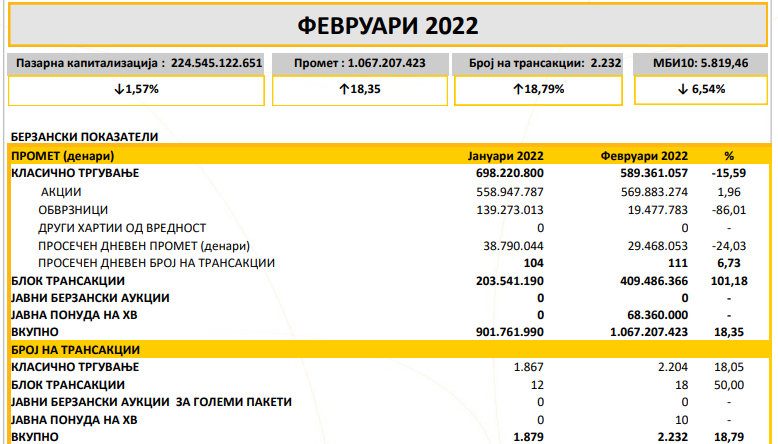 ФЕВРУАРИ 2022

Пазарна капитализација : 224.545.122.651
↓1,57%

Промет : 1.067.207.423
↑18,35

Број на трансакции: 2.232
↑18,79%

МБИ10: 5.819,46
↓ 6,54%

БЕРЗАНСКИ ПОКАЗАТЕЛИ

| ПРОМЕТ (денари) | Јануари 2022 | Февруари 2022 | % |
|---|---|---|---|
| КЛАСИЧНО ТРГУВАЊЕ | 698.220.800 | 589.361.057 | -15,59 |
| АКЦИИ | 558.947.787 | 569.883.274 | 1,96 |
| ОБВРЗНИЦИ | 139.273.013 | 19.477.783 | -86,01 |
| ДРУГИ ХАРТИИ ОД ВРЕДНОСТ | 0 | 0 | - |
| ПРОСЕЧЕН ДНЕВЕН ПРОМЕТ (денари) | 38.790.044 | 29.468.053 | -24,03 |
| ПРОСЕЧЕН ДНЕВЕН БРОЈ НА ТРАНСАКЦИИ | 104 | 111 | 6,73 |
| БЛОК ТРАНСАКЦИИ | 203.541.190 | 409.486.366 | 101,18 |
| ЈАВНИ БЕРЗАНСКИ АУКЦИИ | 0 | 0 | - |
| ЈАВНА ПОНУДА НА ХВ | 0 | 68.360.000 | - |
| ВКУПНО | 901.761.990 | 1.067.207.423 | 18,35 |
| БРОЈ НА ТРАНСАКЦИИ | | | |
| КЛАСИЧНО ТРГУВАЊЕ | 1.867 | 2.204 | 18,05 |
| БЛОК ТРАНСАКЦИИ | 12 | 18 | 50,00 |
| ЈАВНИ БЕРЗАНСКИ АУКЦИИ ЗА ГОЛЕМИ ПАКЕТИ | 0 | 0 | - |
| ЈАВНА ПОНУДА НА ХВ | 0 | 10 | - |
| ВКУПНО | 1.879 | 2.232 | 18,79 |